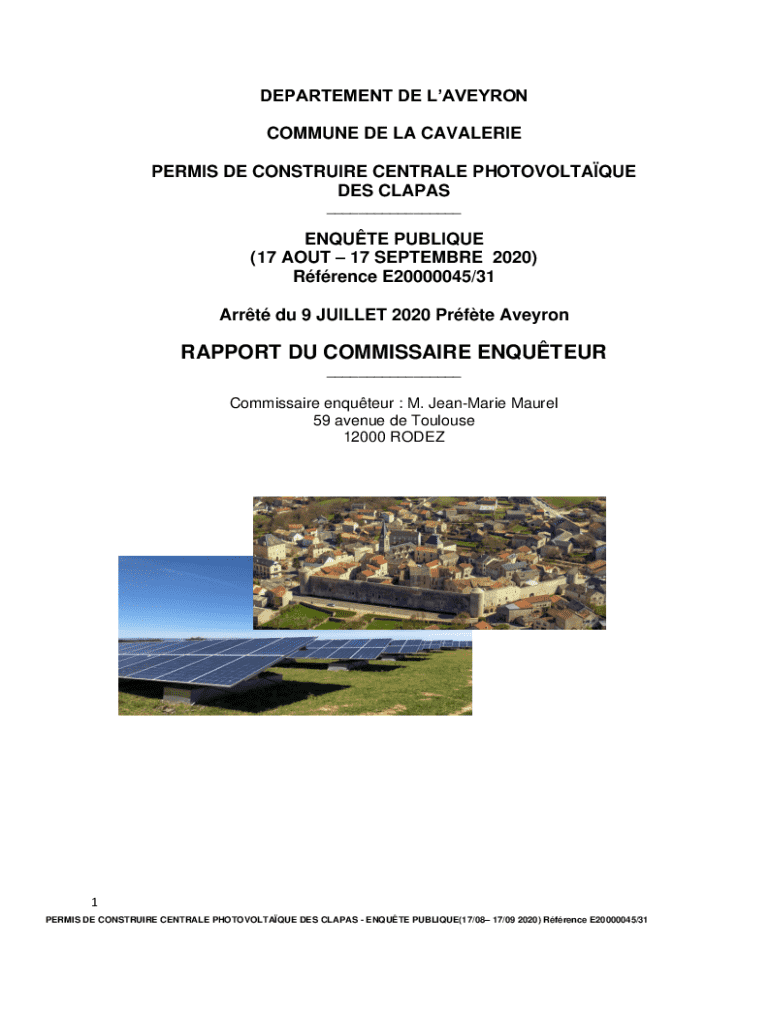 DEPARTEMENT DE L'AVEYRON

COMMUNE DE LA CAVALERIE

PERMIS DE CONSTRUIRE CENTRALE PHOTOVOLTAÏQUE DES CLAPAS

ENQUÊTE PUBLIQUE
(17 AOUT – 17 SEPTEMBRE 2020)
Référence E20000045/31

Arrêté du 9 JUILLET 2020 Préfète Aveyron

RAPPORT DU COMMISSAIRE ENQUÊTEUR

Commissaire enquêteur : M. Jean-Marie Maurel
59 avenue de Toulouse
12000 RODEZ

1

PERMIS DE CONSTRUIRE CENTRALE PHOTOVOLTAÏQUE DES CLAPAS - ENQUÊTE PUBLIQUE(17/08– 17/09 2020) Référence E20000045/31